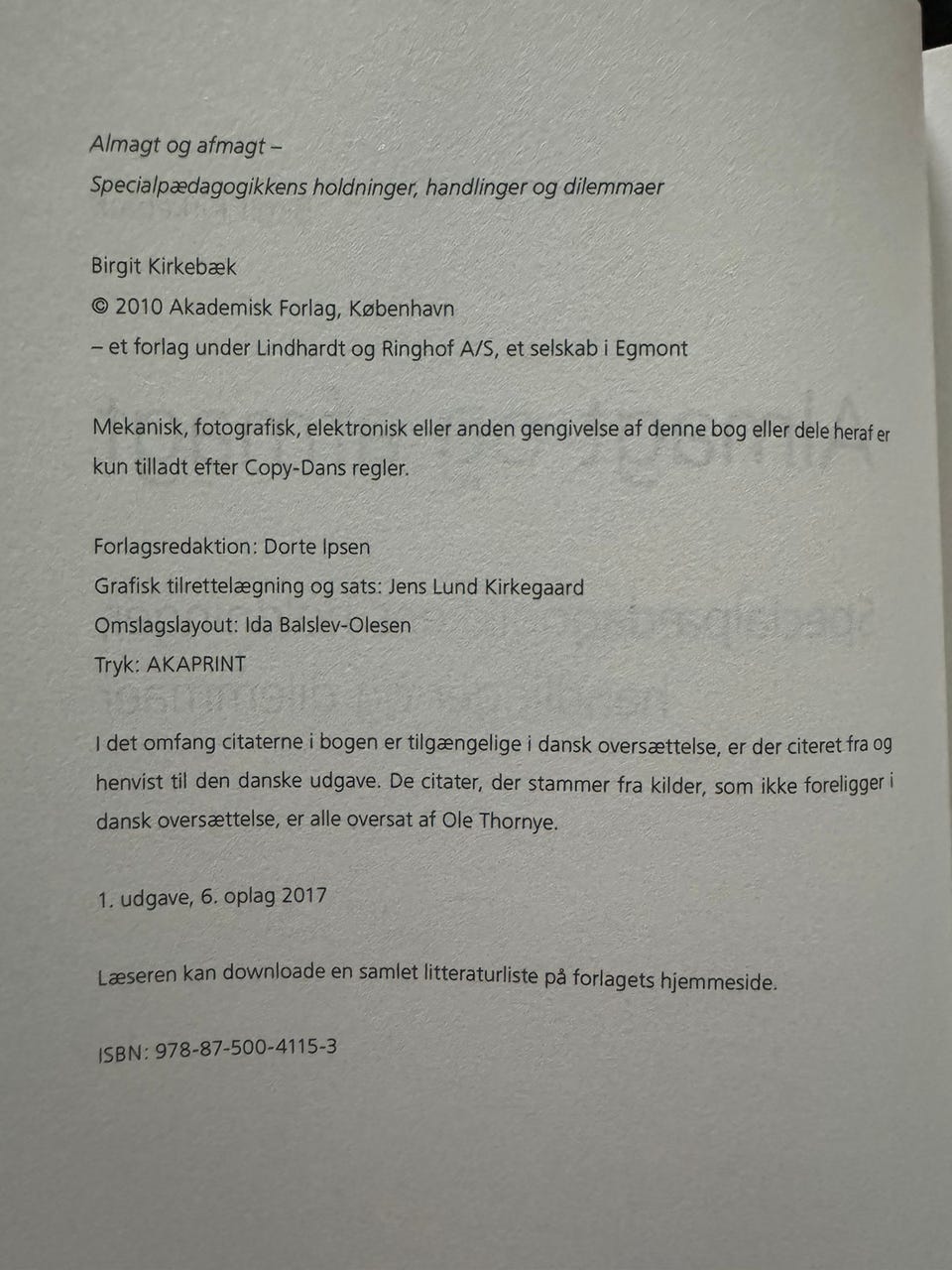 Almagt og afmagt –
Specialpædagogikkens holdninger, handlinger og dilemmaer

Birgit Kirkebæk
© 2010 Akademisk Forlag, København
– et forlag under Lindhardt og Ringhof A/S, et selskab i Egmont

Mekanisk, fotografisk, elektronisk eller anden gengivelse af denne bog eller dele heraf er kun tilladt efter Copy-Dans regler.

Forlagsredaktion: Dorte Ipsen
Grafisk tilrettelægning og sats: Jens Lund Kirkegaard
Omslagslayout: Ida Balslev-Olesen
Tryk: AKAPRINT

I det omfang citaterne i bogen er tilgængelige i dansk oversættelse, er der citeret fra og henvist til den danske udgave. De citater, der stammer fra kilder, som ikke foreligger i dansk oversættelse, er alle oversat af Ole Thornye.

1. udgave, 6. oplag 2017

Læseren kan downloade en samlet litteraturliste på forlagets hjemmeside.

ISBN: 978-87-500-4115-3